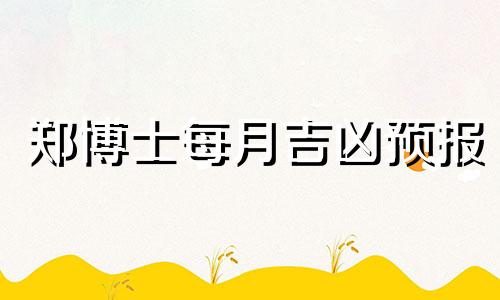 郑博士每月吉凶预报